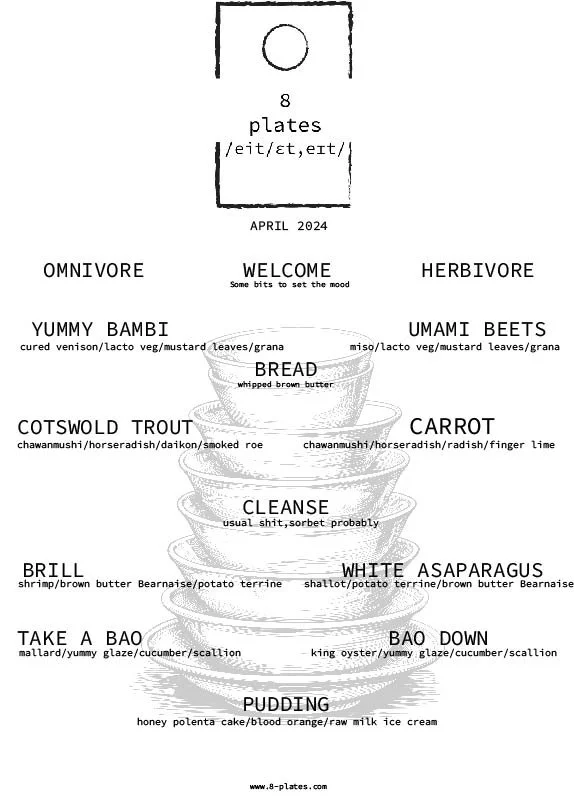 8
plates
/eit/ɛt,eɪt/

APRIL 2024

OMNIVORE

WELCOME
Some bits to set the mood

HERBIVORE

YUMMY BAMBI
cured venison/lacto veg/mustard leaves/grana

UMAMI BEETS
miso/lacto veg/mustard leaves/grana

BREAD
whipped brown butter

COTSWOLD TROUT
chawanmushi/horseradish/daikon/smoked roe

CARROT
chawanmushi/horseradish/radish/finger lime

CLEANSE
usual shit,sorbet probably

BRILL
shrimp/brown butter Bearnaise/potato terrine

WHITE ASAPARAGUS
shallot/potato terrine/brown butter Bearnaise

TAKE A BAO
mallard/yummy glaze/cucumber/scallion

BAO DOWN
king oyster/yummy glaze/cucumber/scallion

PUDDING
honey polenta cake/blood orange/raw milk ice cream

www.8-plates.com